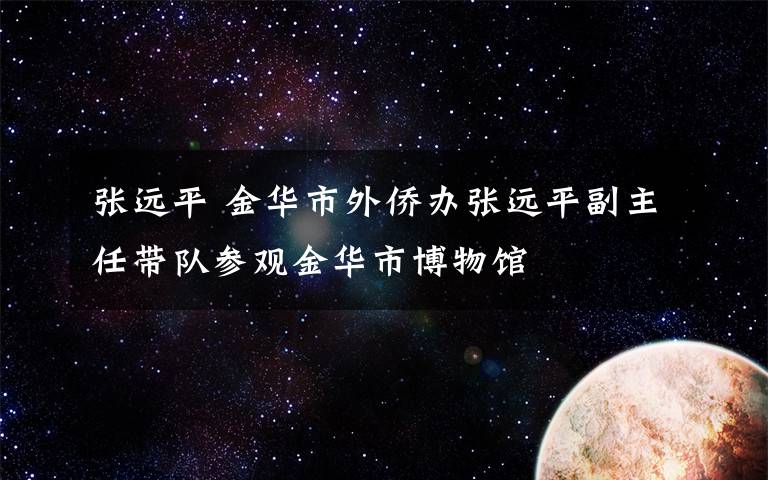 张远平 金华市外侨办张远平副主任带队参观金华市博物馆